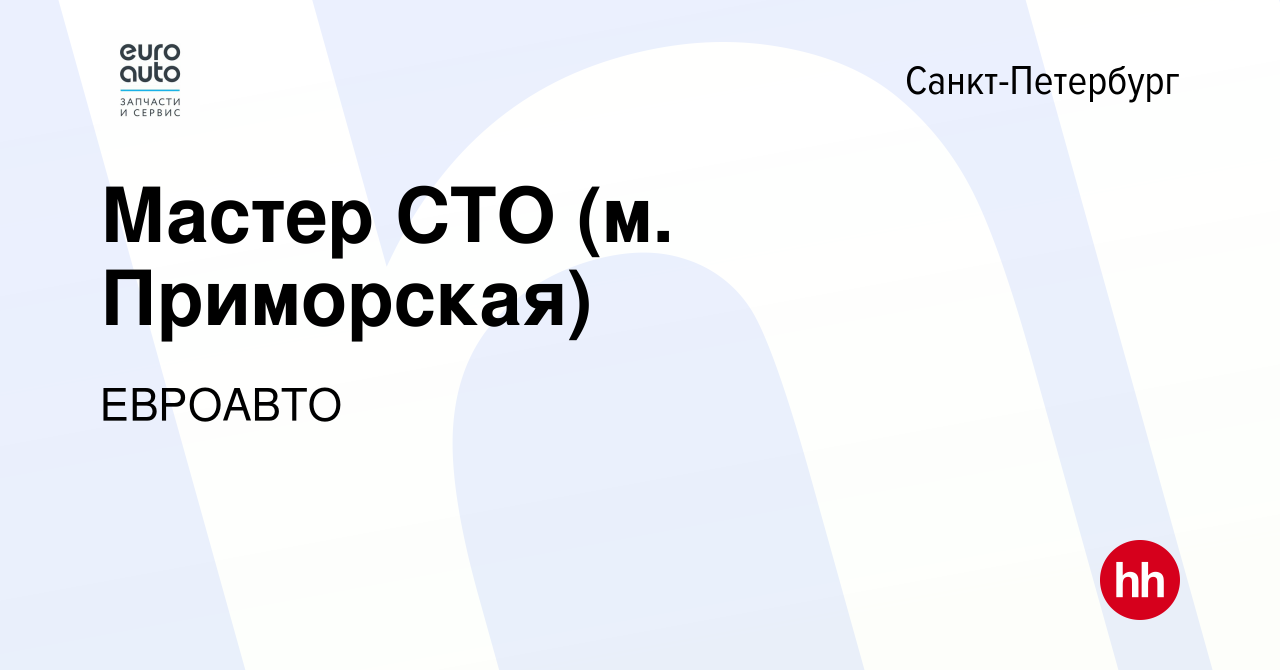 euro
auto
ЗАПЧАСТИ
И СЕРВИС

Санкт-Петербург

Мастер СТО (м. Приморская)

ЕВРОАВТО

hh